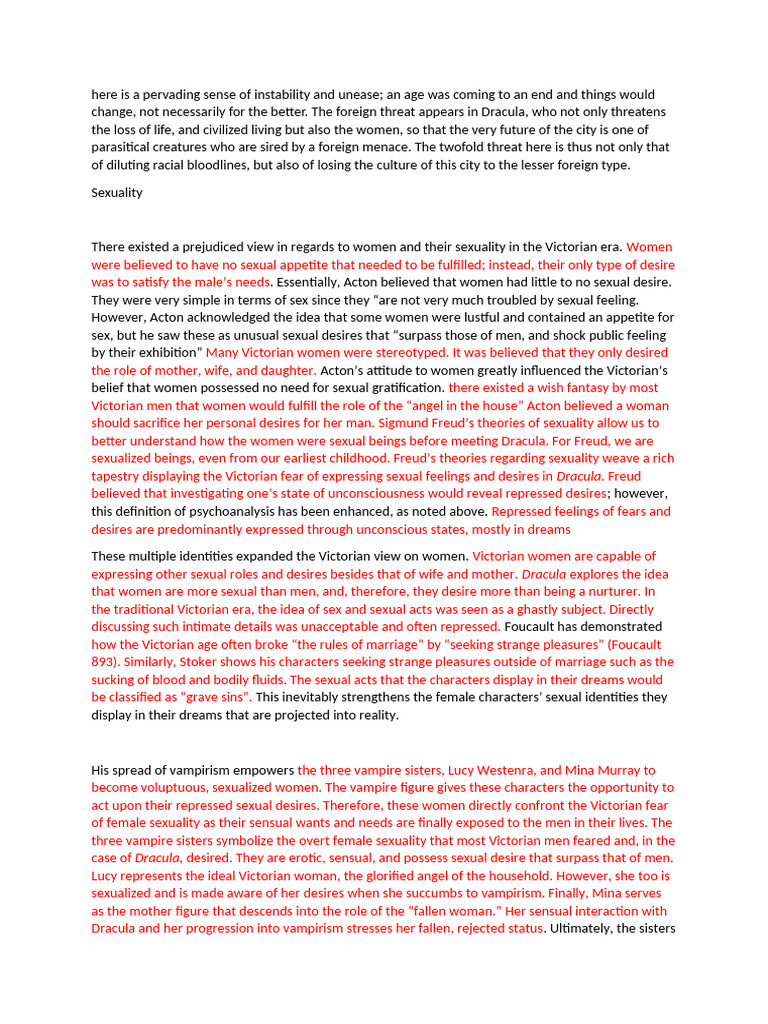 here is a pervading sense of instability and unease; an age was coming to an end and things would change, not necessarily for the better. The foreign threat appears in Dracula, who not only threatens the loss of life, and civilized living but also the women, so that the very future of the city is one of parasitical creatures who are sired by a foreign menace. The twofold threat here is thus not only that of diluting racial bloodlines, but also of losing the culture of this city to the lesser foreign type.

Sexuality

There existed a prejudiced view in regards to women and their sexuality in the Victorian era. Women were believed to have no sexual appetite that needed to be fulfilled; instead, their only type of desire was to satisfy the male's needs. Essentially, Acton believed that women had little to no sexual desire. They were very simple in terms of sex since they "are not very much troubled by sexual feeling. However, Acton acknowledged the idea that some women were lustful and contained an appetite for sex, but he saw these as unusual sexual desires that "surpass those of men, and shock public feeling by their exhibition" Many Victorian women were stereotyped. It was believed that they only desired the role of mother, wife, and daughter. Acton's attitude to women greatly influenced the Victorian's belief that women possessed no need for sexual gratification. there existed a wish fantasy by most Victorian men that women would fulfill the role of the "angel in the house" Acton believed a woman should sacrifice her personal desires for her man. Sigmund Freud's theories of sexuality allow us to better understand how the women were sexual beings before meeting Dracula. For Freud, we are sexualized beings, even from our earliest childhood. Freud's theories regarding sexuality weave a rich tapestry displaying the Victorian fear of expressing sexual feelings and desires in Dracula. Freud believed that investigating one's state of unconsciousness would reveal repressed desires; however, this definition of psychoanalysis has been enhanced, as noted above. Repressed feelings of fears and desires are predominantly expressed through unconscious states, mostly in dreams

These multiple identities expanded the Victorian view on women. Victorian women are capable of expressing other sexual roles and desires besides that of wife and mother. Dracula explores the idea that women are more sexual than men, and, therefore, they desire more than being a nurturer. In the traditional Victorian era, the idea of sex and sexual acts was seen as a ghastly subject. Directly discussing such intimate details was unacceptable and often repressed. Foucault has demonstrated how the Victorian age often broke "the rules of marriage" by "seeking strange pleasures" (Foucault 893). Similarly, Stoker shows his characters seeking strange pleasures outside of marriage such as the sucking of blood and bodily fluids. The sexual acts that the characters display in their dreams would be classified as "grave sins". This inevitably strengthens the female characters' sexual identities they display in their dreams that are projected into reality.

His spread of vampirism empowers the three vampire sisters, Lucy Westenra, and Mina Murray to become voluptuous, sexualized women. The vampire figure gives these characters the opportunity to act upon their repressed sexual desires. Therefore, these women directly confront the Victorian fear of female sexuality as their sensual wants and needs are finally exposed to the men in their lives. The three vampire sisters symbolize the overt female sexuality that most Victorian men feared and, in the case of Dracula, desired. They are erotic, sensual, and possess sexual desire that surpass that of men. Lucy represents the ideal Victorian woman, the glorified angel of the household. However, she too is sexualized and is made aware of her desires when she succumbs to vampirism. Finally, Mina serves as the mother figure that descends into the role of the "fallen woman." Her sensual interaction with Dracula and her progression into vampirism stresses her fallen, rejected status. Ultimately, the sisters